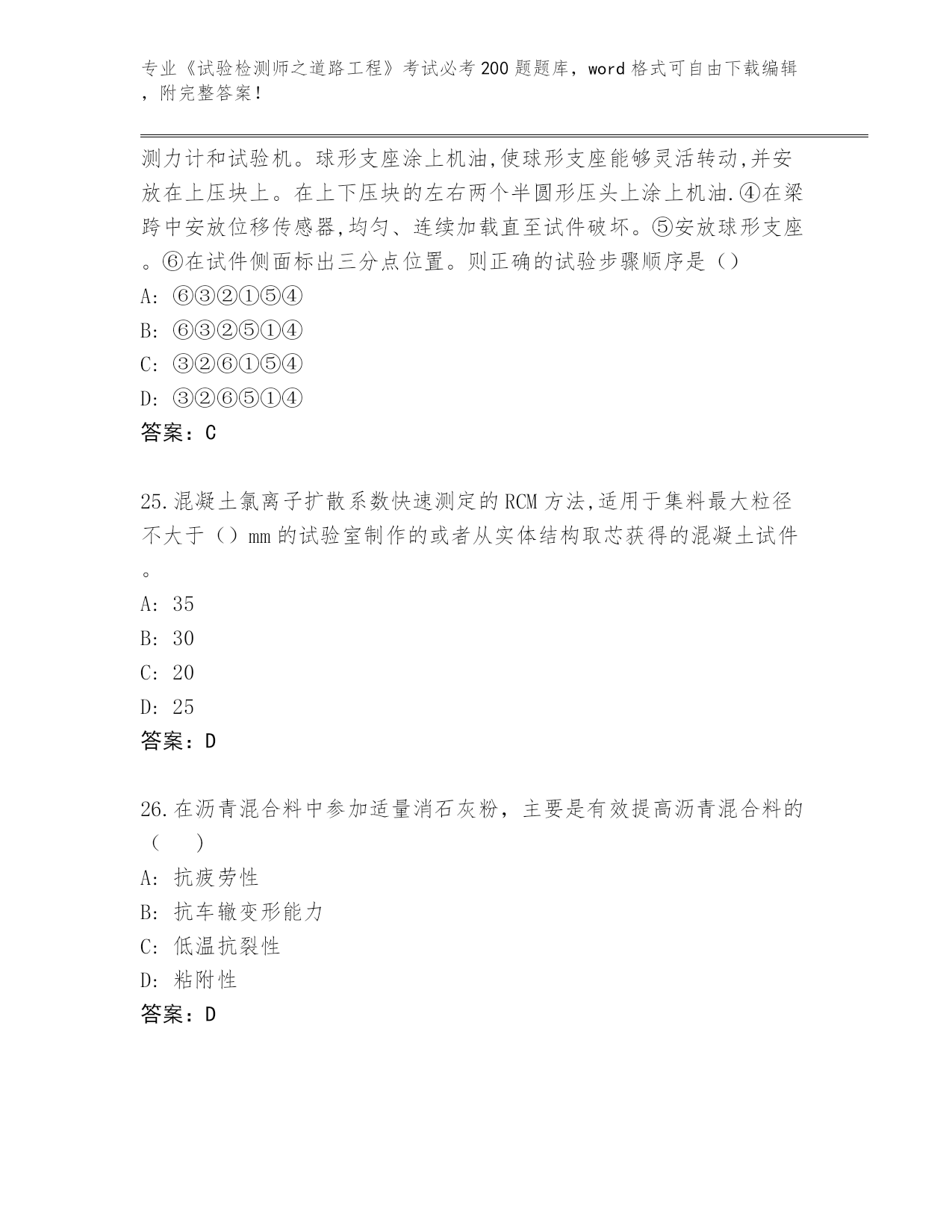 专业《试验检测师之道路工程》考试必考200题题库，word格式可自由下载编辑，附完整答案！

测力计和试验机。球形支座涂上机油,使球形支座能够灵活转动,并安放在上压块上。在上下压块的左右两个半圆形压头上涂上机油.④在梁跨中安放位移传感器,均匀、连续加载直至试件破坏。⑤安放球形支座。⑥在试件侧面标出三分点位置。则正确的试验步骤顺序是（）
A: ⑥③②①⑤④
B: ⑥③②⑤①④
C: ③②⑥①⑤④
D: ③②⑥⑤①④
答案：C

25.混凝土氯离子扩散系数快速测定的RCM方法,适用于集料最大粒径不大于（）mm的试验室制作的或者从实体结构取芯获得的混凝土试件。
A: 35
B: 30
C: 20
D: 25
答案：D

26.在沥青混合料中参加适量消石灰粉，主要是有效提高沥青混合料的（　）
A: 抗疲劳性
B: 抗车辙变形能力
C: 低温抗裂性
D: 粘附性
答案：D